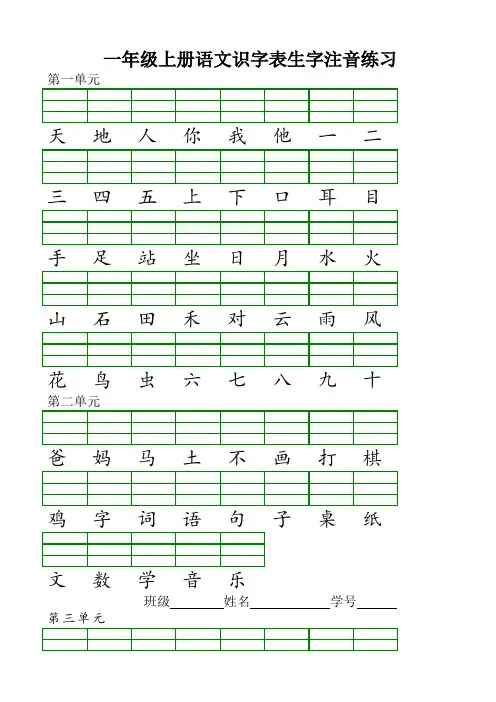 一年级上册语文识字表生字注音练习

第一单元

天 地 人 你 我 他 一 二

三 四 五 上 下 口 耳 目

手 足 站 坐 日 月 水 火

山 石 田 禾 对 云 雨 风

花 鸟 虫 六 七 八 九 十

第二单元

爸 妈 马 土 不 画 打 棋

鸡 字 词 语 句 子 桌 纸

文 数 学 音 乐

班级________姓名____________学号______

第三单元